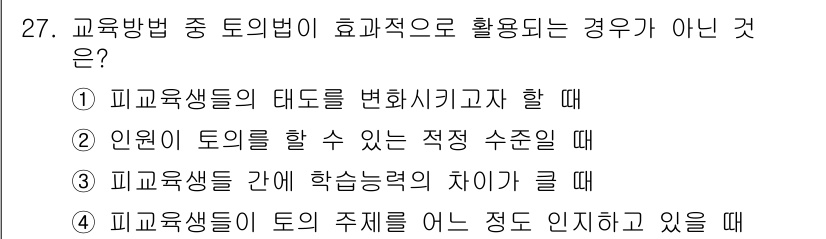 27. 교육방법 중 토의법이 효과적으로 활용되는 경우가 아닌 것은?

① 피교육생들의 태도를 변화시키고자 할 때

② 인원이 토의를 할 수 있는 적정 수준일 때

③ 피교육생들 간에 학습능력의 차이가 클 때

④ 피교육생들이 토의 주제를 어느 정도 인지하고 있을 때